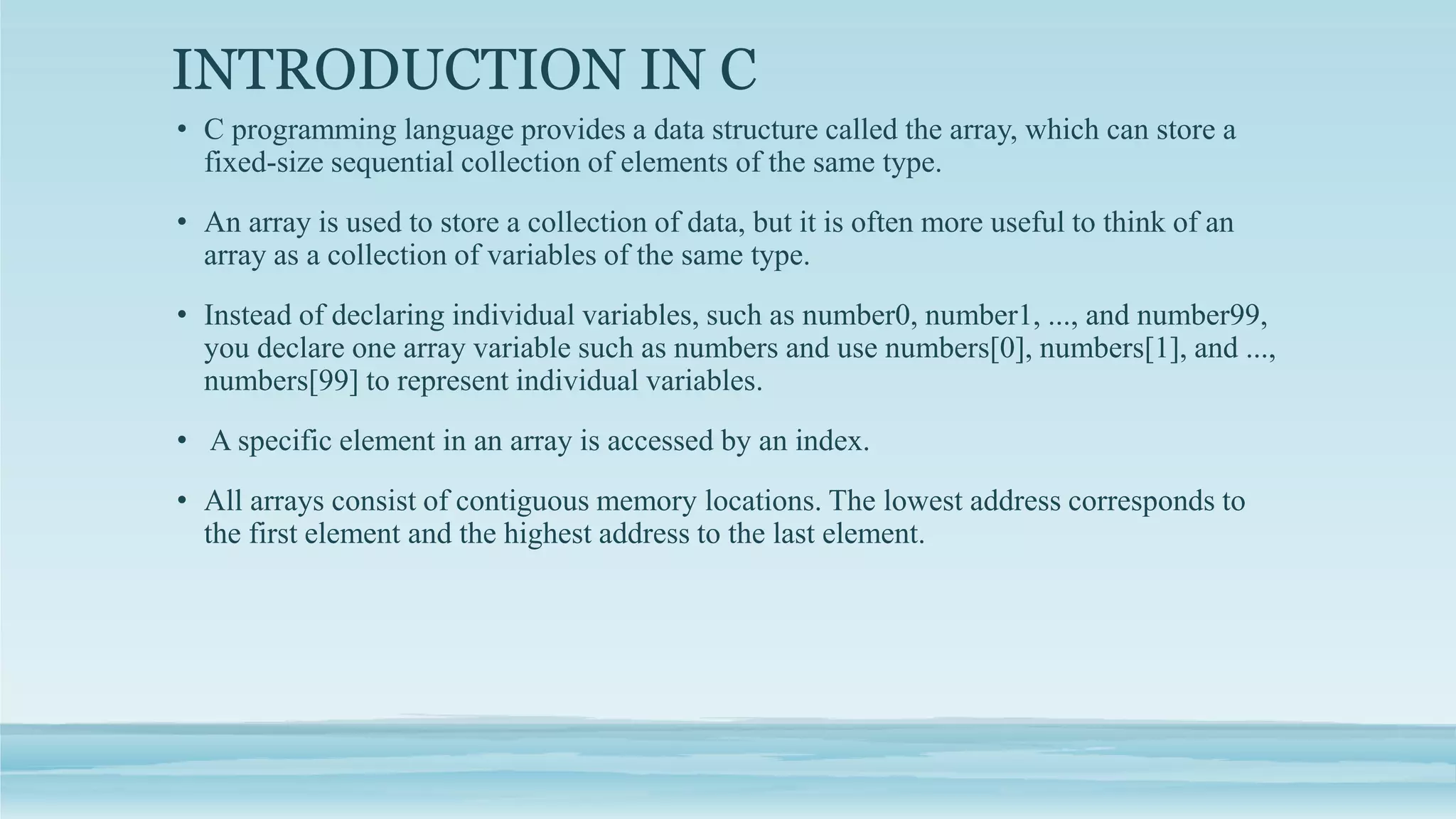 INTRODUCTION IN C

• C programming language provides a data structure called the array, which can store a fixed-size sequential collection of elements of the same type.

• An array is used to store a collection of data, but it is often more useful to think of an array as a collection of variables of the same type.

• Instead of declaring individual variables, such as number0, number1, ..., and number99, you declare one array variable such as numbers and use numbers[0], numbers[1], and ..., numbers[99] to represent individual variables.

• A specific element in an array is accessed by an index.

• All arrays consist of contiguous memory locations. The lowest address corresponds to the first element and the highest address to the last element.